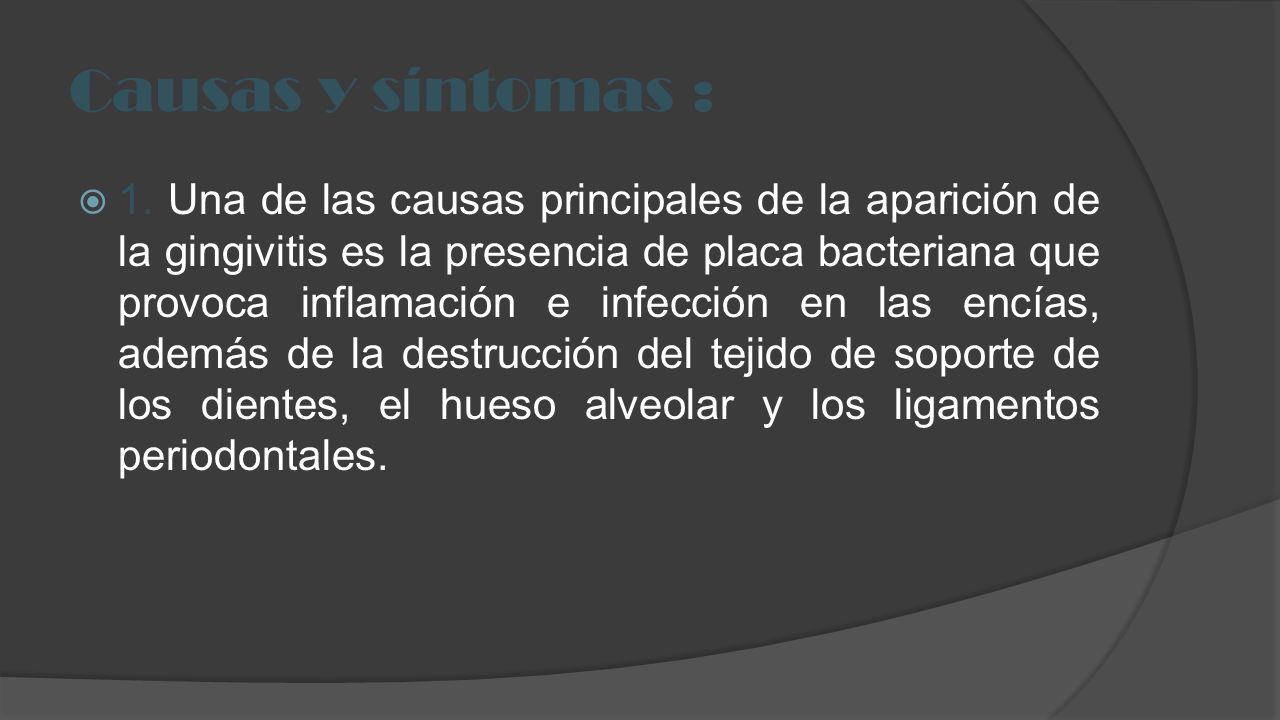 Causas y síntomas :

1. Una de las causas principales de la aparición de la gingivitis es la presencia de placa bacteriana que provoca inflamación e infección en las encías, además de la destrucción del tejido de soporte de los dientes, el hueso alveolar y los ligamentos periodontales.